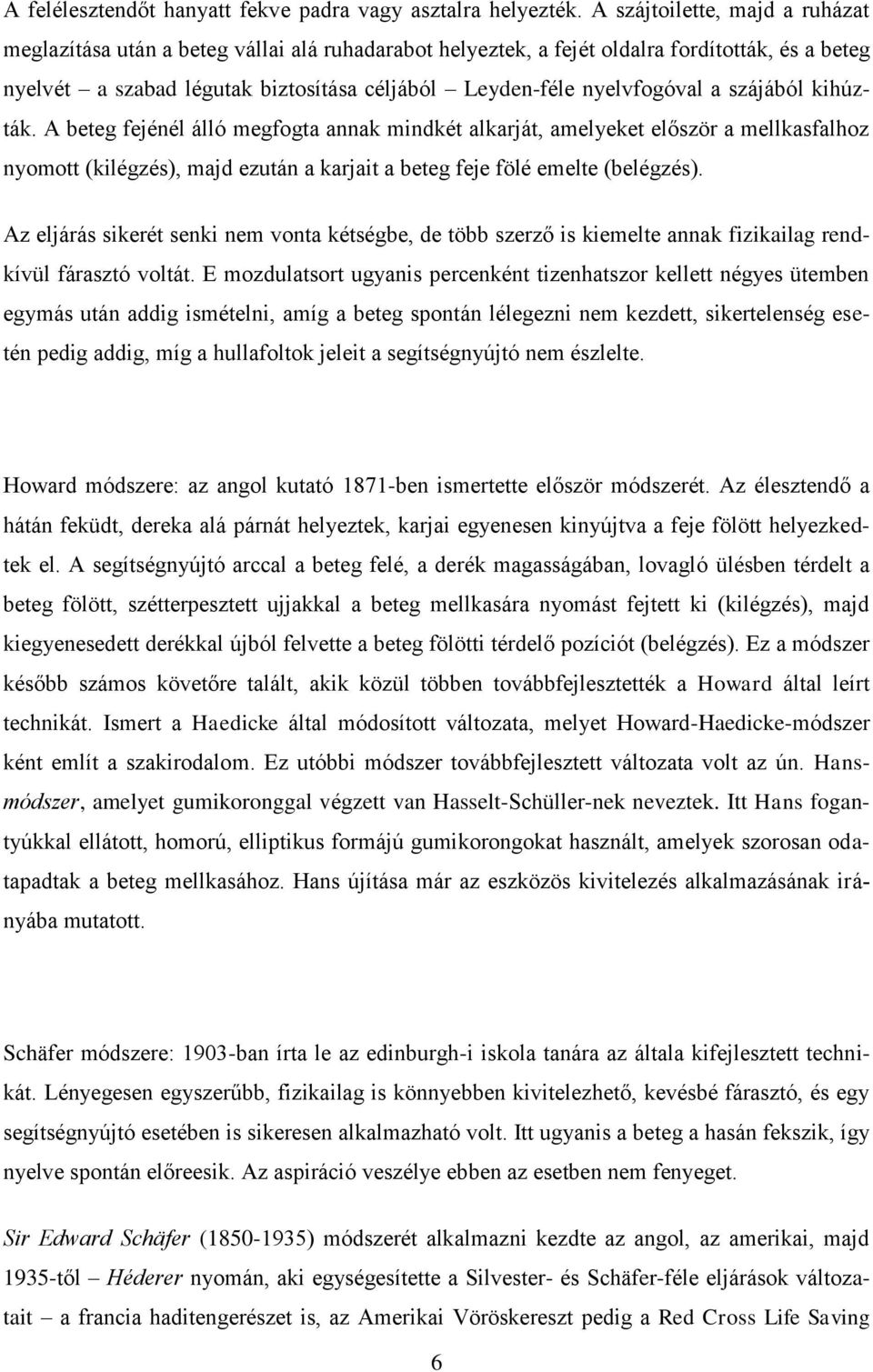 A felélesztendőt hanyatt fekve padra vagy asztalra helyezték. A szájtoilette, majd a ruházat meglazítása után a beteg vállai alá ruhadarabot helyeztek, a fejét oldalra fordították, és a beteg nyelvét – a szabad légutak biztosítása céljából – Leyden-féle nyelvfogóval a szájából kihúzták. A beteg fejénél álló megfogta annak mindkét alkarját, amelyeket először a mellkasfalhoz nyomott (kilégzés), majd ezután a karjait a beteg feje fölé emelte (belégzés).

Az eljárás sikerét senki nem vonta kétségbe, de több szerző is kiemelte annak fizikailag rendkívül fárasztó voltát. E mozdulatsort ugyanis percenként tizenhatszor kellett négyes ütemben egymás után addig ismételni, amíg a beteg spontán lélegezni nem kezdett, sikertelenség esetén pedig addig, míg a hullafoltok jeleit a segítségnyújtó nem észlelte.

Howard módszere: az angol kutató 1871-ben ismertette először módszerét. Az élesztendő a hátán feküdt, dereka alá párnát helyeztek, karjai egyenesen kinyújtva a feje fölött helyezkedtek el. A segítségnyújtó arccal a beteg felé, a derék magasságában, lovagló ülésben térdelt a beteg fölött, szétterpesztett ujjakkal a beteg mellkasára nyomást fejtett ki (kilégzés), majd kiegyenesedett derékkal újból felvette a beteg fölötti térdelő pozíciót (belégzés). Ez a módszer később számos követőre talált, akik közül többen továbbfejlesztették a Howard által leírt technikát. Ismert a Haedicke által módosított változata, melyet Howard-Haedicke-módszer ként említ a szakirodalom. Ez utóbbi módszer továbbfejlesztett változata volt az ún. Hans-módszer, amelyet gumikoronggal végzett van Hasselt-Schüller-nek neveztek. Itt Hans fogantyúkkal ellátott, homorú, elliptikus formájú gumikorongokat használt, amelyek szorosan odatapadtak a beteg mellkasához. Hans újítása már az eszközös kivitelezés alkalmazásának irányába mutatott.

Schäfer módszere: 1903-ban írta le az edinburgh-i iskola tanára az általa kifejlesztett technikát. Lényegesen egyszerűbb, fizikailag is könnyebben kivitelezhető, kevésbé fárasztó, és egy segítségnyújtó esetében is sikeresen alkalmazható volt. Itt ugyanis a beteg a hasán fekszik, így nyelve spontán előreesik. Az aspiráció veszélye ebben az esetben nem fenyeget.

Sir Edward Schäfer (1850-1935) módszerét alkalmazni kezdte az angol, az amerikai, majd 1935-től Héderer nyomán, aki egységesítette a Silvester- és Schäfer-féle eljárások változatait – a francia haditengerészet is, az Amerikai Vöröskereszt pedig a Red Cross Life Saving

6